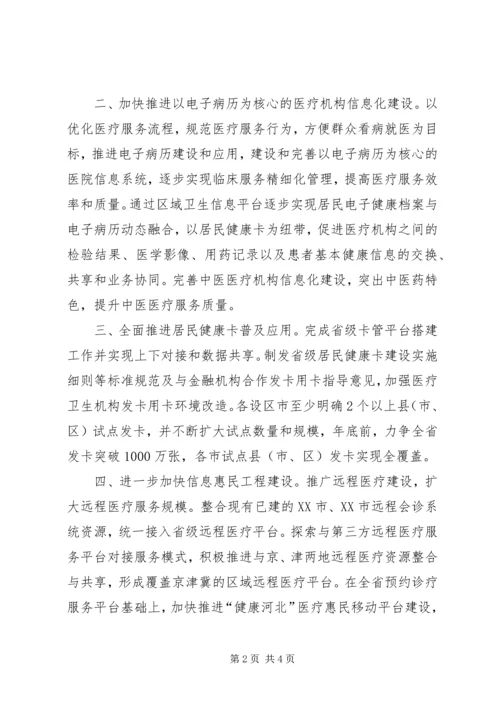 二、加快推进以电子病历为核心的医疗机构信息化建设。以优化医疗服务流程，规范医疗服务行为，方便群众看病就医为目标，推进电子病历建设和应用，建设和完善以电子病历为核心的医院信息系统，逐步实现临床服务精细化管理，提高医疗服务效率和质量。通过区域卫生信息平台逐步实现居民电子健康档案与电子病历动态融合，以居民健康卡为纽带，促进医疗机构之间的检验结果、医学影像、用药记录以及患者基本健康信息的交换、共享和业务协同。完善中医医疗机构信息化建设，突出中医药特色，提升中医医疗服务质量。

三、全面推进居民健康卡普及应用。完成省级卡管平台搭建工作并实现上下对接和数据共享。制发省级居民健康卡建设实施细则等标准规范及与金融机构合作发卡用卡指导意见，加强医疗卫生机构发卡用卡环境改造。各设区市至少明确2个以上县（市、区）试点发卡，并不断扩大试点数量和规模，年底前，力争全省发卡突破1000万张，各市试点县（市、区）发卡实现全覆盖。

四、进一步加快信息惠民工程建设。推广远程医疗建设，扩大远程医疗服务规模。整合现有已建的XX市、XX市远程会诊系统资源，统一接入省级远程医疗平台。探索与第三方远程医疗服务平台对接服务模式，积极推进与京、津两地远程医疗资源整合与共享，形成覆盖京津冀的区域远程医疗平台。在全省预约诊疗服务平台基础上，加快推进“健康河北”医疗惠民移动平台建设，

第2页 共4页